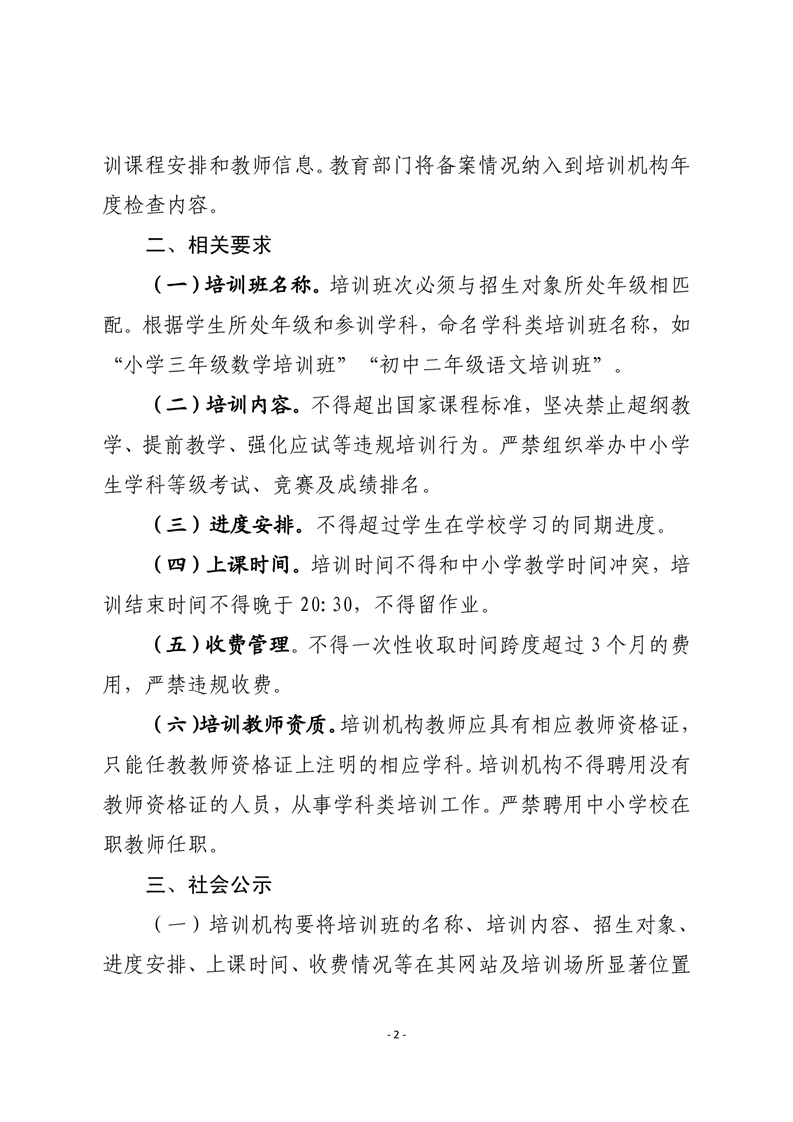 训课程安排和教师信息。教育部门将备案情况纳入到培训机构年度检查内容。

二、相关要求

（一）培训班名称。培训班次必须与招生对象所处年级相匹配。根据学生所处年级和参训学科，命名学科类培训班名称，如“小学三年级数学培训班”“初中二年级语文培训班”。

（二）培训内容。不得超出国家课程标准，坚决禁止超纲教学、提前教学、强化应试等违规培训行为。严禁组织举办中小学生学科等级考试、竞赛及成绩排名。

（三）进度安排。不得超过学生在学校学习的同期进度。

（四）上课时间。培训时间不得和中小学教学时间冲突，培训结束时间不得晚于 20: 30，不得留作业。

（五）收费管理。不得一次性收取时间跨度超过 3 个月的费用，严禁违规收费。

（六）培训教师资质。培训机构教师应具有相应教师资格证，只能任教教师资格证上注明的相应学科。培训机构不得聘用没有教师资格证的人员，从事学科类培训工作。严禁聘用中小学校在职教师任职。

三、社会公示

（一）培训机构要将培训班的名称、培训内容、招生对象、进度安排、上课时间、收费情况等在其网站及培训场所显著位置

- 2 -